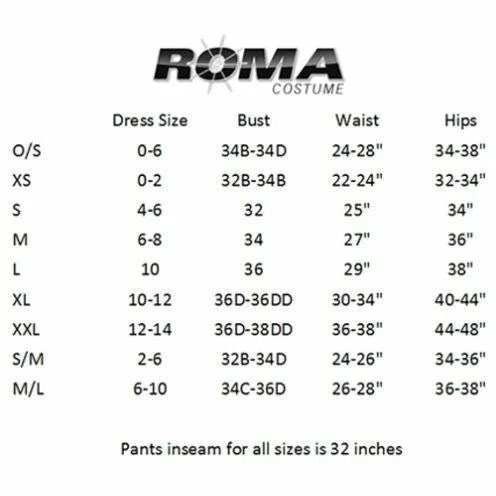 ROMA
COSTUME

| | Dress Size | Bust | Waist | Hips |
|---|---|---|---|---|
| O/S | 0-6 | 34B-34D | 24-28" | 34-38" |
| XS | 0-2 | 32B-34B | 22-24" | 32-34" |
| S | 4-6 | 32 | 25" | 34" |
| M | 6-8 | 34 | 27" | 36" |
| L | 10 | 36 | 29" | 38" |
| XL | 10-12 | 36D-36DD | 30-34" | 40-44" |
| XXL | 12-14 | 36D-38DD | 36-38" | 44-48" |
| S/M | 2-6 | 32B-34D | 24-26" | 34-36" |
| M/L | 6-10 | 34C-36D | 26-28" | 36-38" |

Pants inseam for all sizes is 32 inches